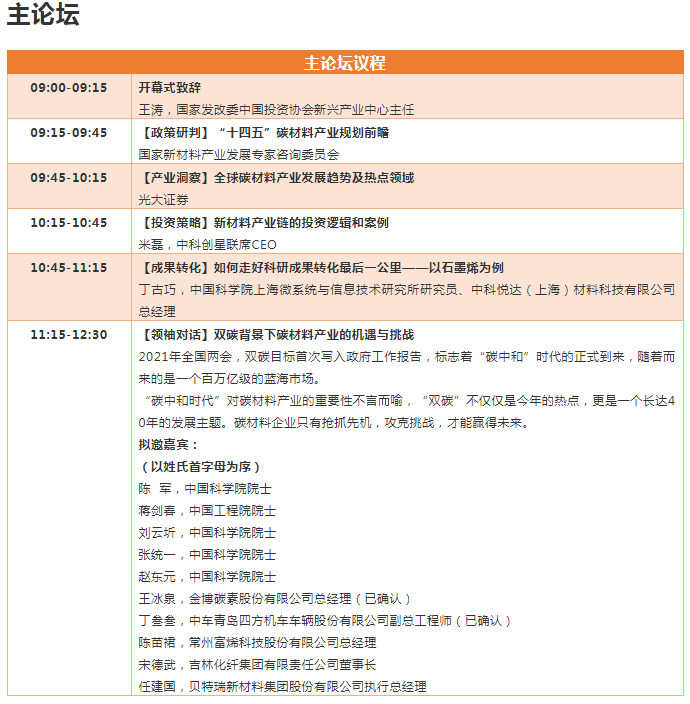 主论坛

| 主论坛议程 | |
|---|---|
| 09:00-09:15 | 开幕式致辞<br>王涛，国家发改委中国投资协会新兴产业中心主任 |
| 09:15-09:45 | 【政策研判】“十四五”碳材料产业规划前瞻<br>国家新材料产业发展专家咨询委员会 |
| 09:45-10:15 | 【产业洞察】全球碳材料产业发展趋势及热点领域<br>光大证券 |
| 10:15-10:45 | 【投资策略】新材料产业链的投资逻辑和案例<br>米磊，中科创星联席CEO |
| 10:45-11:15 | 【成果转化】如何走好科研成果转化最后一公里——以石墨烯为例<br>丁古巧，中国科学院上海微系统与信息技术研究所研究员、中科悦达（上海）材料科技有限公司总经理 |
| 11:15-12:30 | 【领袖对话】双碳背景下碳材料产业的机遇与挑战<br>2021年全国两会，双碳目标首次写入政府工作报告，标志着“碳中和”时代的正式到来，随着而来的是一个百万亿级的蓝海市场。<br>“碳中和时代”对碳材料产业的重要性不言而喻，“双碳”不仅仅是今年的热点，更是一个长达40年的发展主题。碳材料企业只有抢抓先机，攻克挑战，才能赢得未来。<br>拟邀嘉宾：<br>（以姓氏首字母为序）<br>陈　军，中国科学院院士<br>蒋剑春，中国工程院院士<br>刘云圻，中国科学院院士<br>张统一，中国科学院院士<br>赵东元，中国科学院院士<br>王冰泉，金博碳素股份有限公司总经理（已确认）<br>丁叁叁，中车青岛四方机车车辆股份有限公司副总工程师（已确认）<br>陈苗裙，常州富烯科技股份有限公司总经理<br>宋德武，吉林化纤集团有限责任公司董事长<br>任建国，贝特瑞新材料集团股份有限公司执行总经理 |